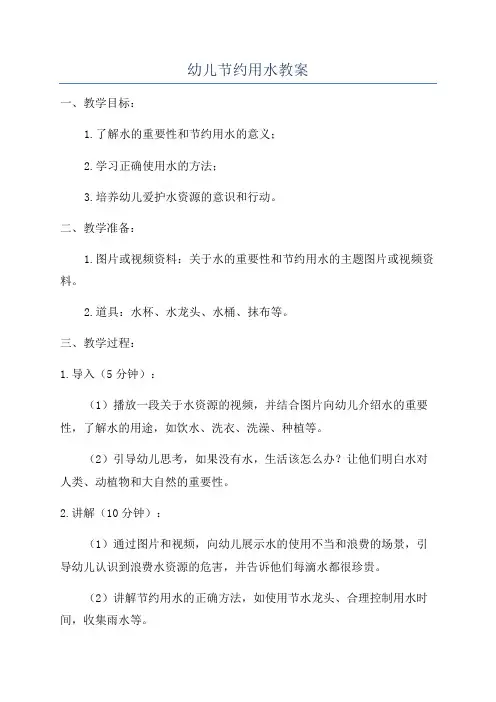 幼儿节约用水教案

一、教学目标：

1.了解水的重要性和节约用水的意义；

2.学习正确使用水的方法；

3.培养幼儿爱护水资源的意识和行动。

二、教学准备：

1.图片或视频资料：关于水的重要性和节约用水的主题图片或视频资料。

2.道具：水杯、水龙头、水桶、抹布等。

三、教学过程：

1.导入（5分钟）：

（1）播放一段关于水资源的视频，并结合图片向幼儿介绍水的重要性，了解水的用途，如饮水、洗衣、洗澡、种植等。

（2）引导幼儿思考，如果没有水，生活该怎么办？让他们明白水对人类、动植物和大自然的重要性。

2.讲解（10分钟）：

（1）通过图片和视频，向幼儿展示水的使用不当和浪费的场景，引导幼儿认识到浪费水资源的危害，并告诉他们每滴水都很珍贵。

（2）讲解节约用水的正确方法，如使用节水龙头、合理控制用水时间，收集雨水等。